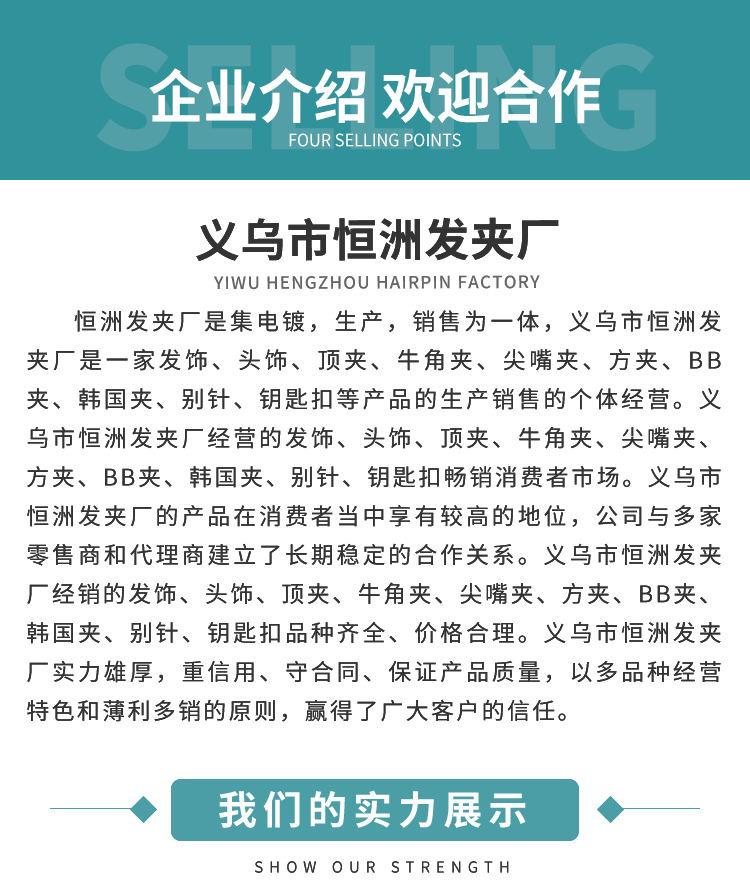 SELLING
企业介绍 欢迎合作
FOUR SELLING POINTS

义乌市恒洲发夹厂
YIWU HENGZHOU HAIRPIN FACTORY

恒洲发夹厂是集电镀，生产，销售为一体，义乌市恒洲发夹厂是一家发饰、头饰、顶夹、牛角夹、尖嘴夹、方夹、BB夹、韩国夹、别针、钥匙扣等产品的生产销售的个体经营。义乌市恒洲发夹厂经营的发饰、头饰、顶夹、牛角夹、尖嘴夹、方夹、BB夹、韩国夹、别针、钥匙扣畅销消费者市场。义乌市恒洲发夹厂的产品在消费者当中享有较高的地位，公司与多家零售商和代理商建立了长期稳定的合作关系。义乌市恒洲发夹厂经销的发饰、头饰、顶夹、牛角夹、尖嘴夹、方夹、BB夹、韩国夹、别针、钥匙扣品种齐全、价格合理。义乌市恒洲发夹厂实力雄厚，重信用、守合同、保证产品质量，以多品种经营特色和薄利多销的原则，赢得了广大客户的信任。

我们的实力展示
SHOW OUR STRENGTH